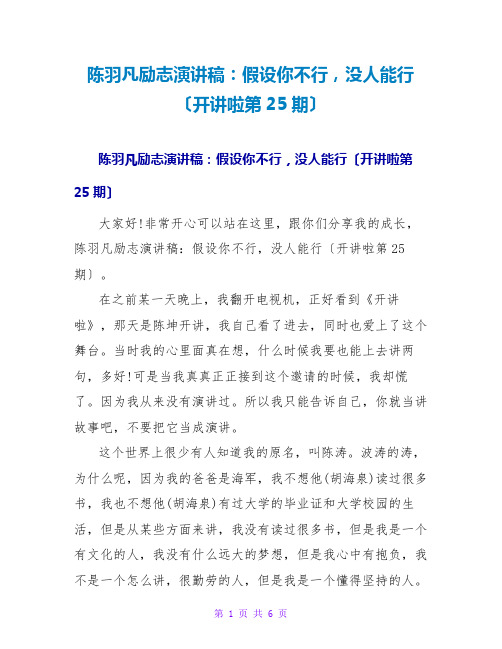 陈羽凡励志演讲稿：假设你不行，没人能行〔开讲啦第 25 期〕

陈羽凡励志演讲稿：假设你不行，没人能行〔开讲啦第 25 期〕

大家好!非常开心可以站在这里，跟你们分享我的成长，陈羽凡励志演讲稿：假设你不行，没人能行〔开讲啦第 25 期〕。

在之前某一天晚上，我翻开电视机，正好看到《开讲啦》，那天是陈坤开讲，我自己看了进去，同时也爱上了这个舞台。当时我的心里面真在想，什么时候我要也能上去讲两句，多好!可是当我真真正正接到这个邀请的时候，我却慌了。因为我从来没有演讲过。所以我只能告诉自己，你就当讲故事吧，不要把它当成演讲。

这个世界上很少有人知道我的原名，叫陈涛。波涛的涛，为什么呢，因为我的爸爸是海军，我不想他(胡海泉)读过很多书，我也不想他(胡海泉)有过大学的毕业证和大学校园的生活，但是从某些方面来讲，我没有读过很多书，但是我是一个有文化的人，我没有什么远大的梦想，但是我心中有抱负，我不是一个怎么讲，很勤劳的人，但是我是一个懂得坚持的人。

第 1 页 共 6 页